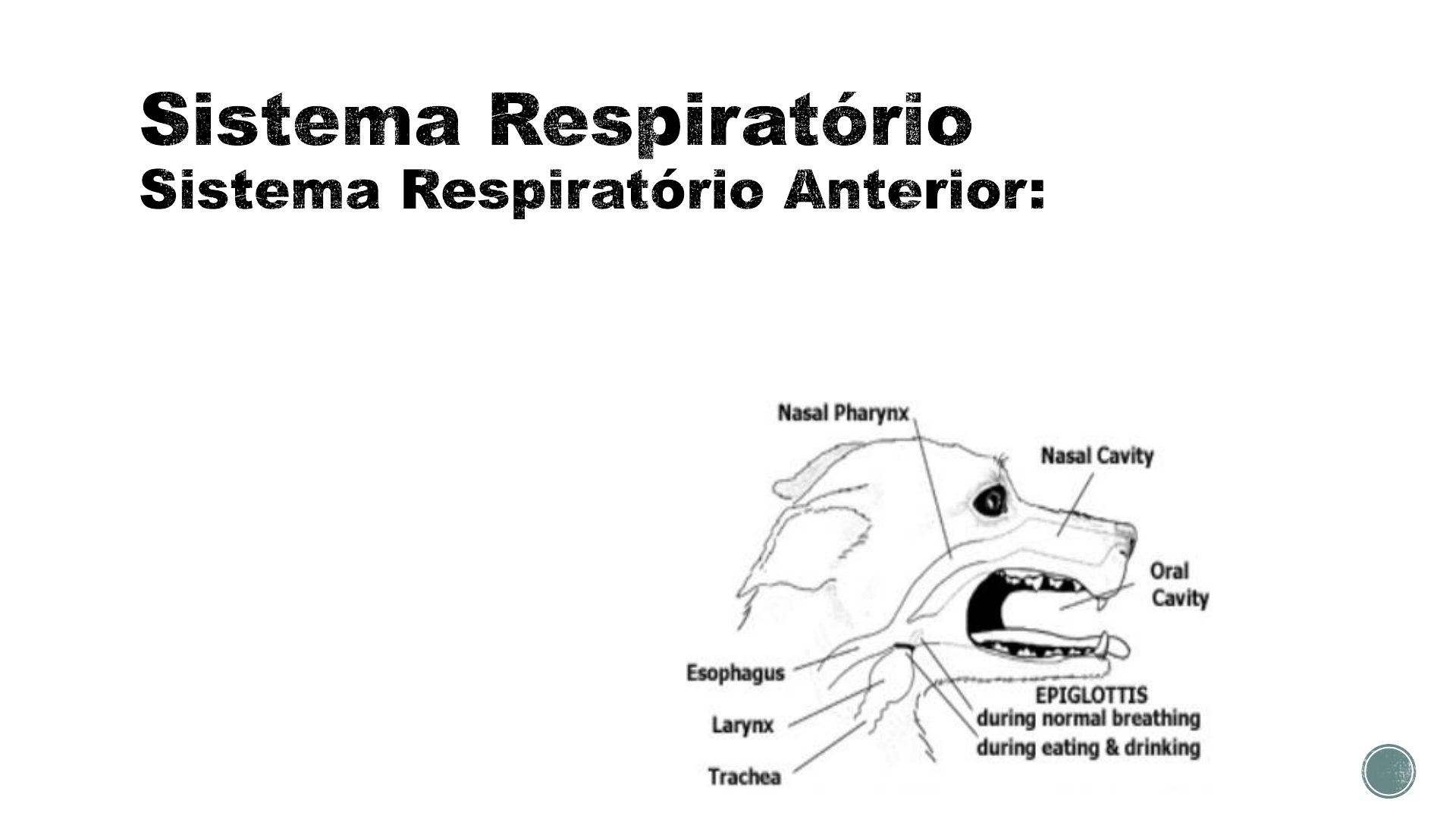 Sistema Respiratório
Sistema Respiratório Anterior:

Nasal Pharynx
Nasal Cavity
Oral Cavity
Esophagus
Larynx
Trachea
EPIGLOTTIS
during normal breathing
during eating & drinking